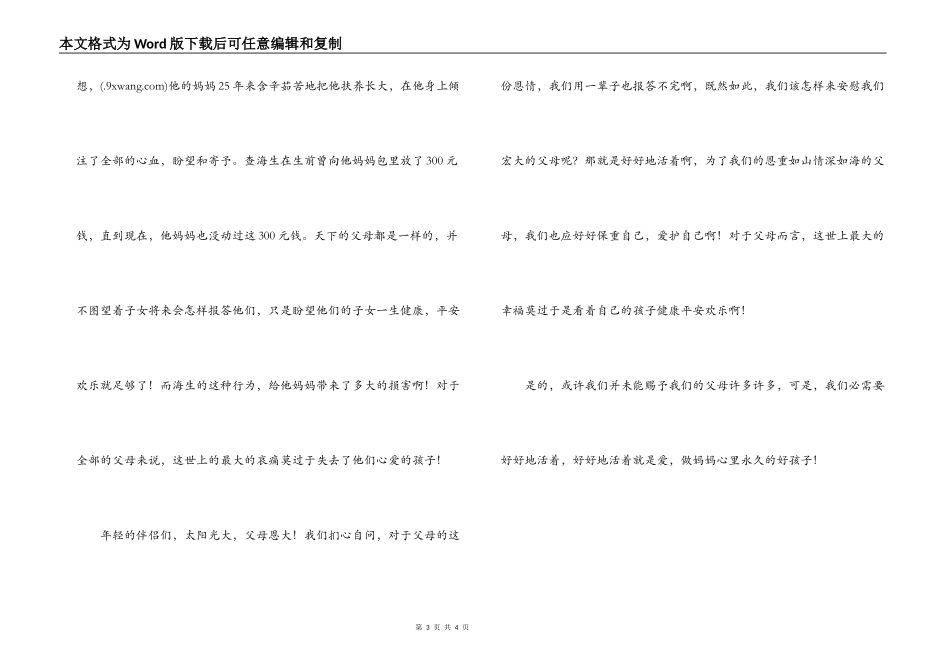 本文格式为Word版下载后可任意编辑和复制

想，(.9xwang.com)他的妈妈25年来含辛茹苦地把他扶养长大，在他身上倾注了全部的心血，盼望和寄予。查海生在生前曾向他妈妈包里放了300元钱，直到现在，他妈妈也没动过这300元钱。天下的父母都是一样的，并不图望着子女将来会怎样报答他们，只是盼望他们的子女一生健康，平安欢乐就足够了！而海生的这种行为，给他妈妈带来了多大的损害啊！对于全部的父母来说，这世上的最大的哀痛莫过于失去了他们心爱的孩子！

年轻的伴侣们，太阳光大，父母恩大！我们扪心自问，对于父母的这份恩情，我们用一辈子也报答不完啊，既然如此，我们该怎样来安慰我们宏大的父母呢？那就是好好地活着啊，为了我们的恩重如山情深如海的父母，我们也应好好保重自己，爱护自己啊！对于父母而言，这世上最大的幸福莫过于是看着自己的孩子健康平安欢乐啊！

是的，或许我们并未能赐予我们的父母许多许多，可是，我们必需要好好地活着，好好地活着就是爱，做妈妈心里永久的好孩子！

第 3 页 共 4 页